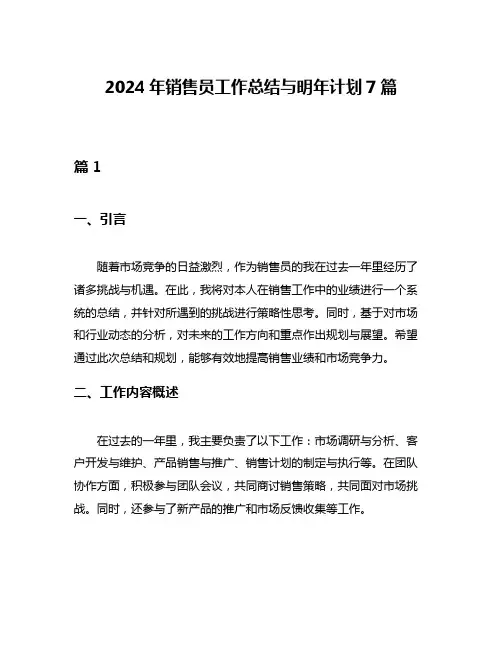 2024 年销售员工作总结与明年计划 7 篇

篇 1

一、引言

随着市场竞争的日益激烈，作为销售员的我在过去一年里经历了诸多挑战与机遇。在此，我将对本人在销售工作中的业绩进行一个系统的总结，并针对所遇到的挑战进行策略性思考。同时，基于对市场和行业动态的分析，对未来的工作方向和重点作出规划与展望。希望通过此次总结和规划，能够有效地提高销售业绩和市场竞争力。

二、工作内容概述

在过去的一年里，我主要负责了以下工作：市场调研与分析、客户开发与维护、产品销售与推广、销售计划的制定与执行等。在团队协作方面，积极参与团队会议，共同商讨销售策略，共同面对市场挑战。同时，还参与了新产品的推广和市场反馈收集等工作。